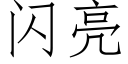 闪亮